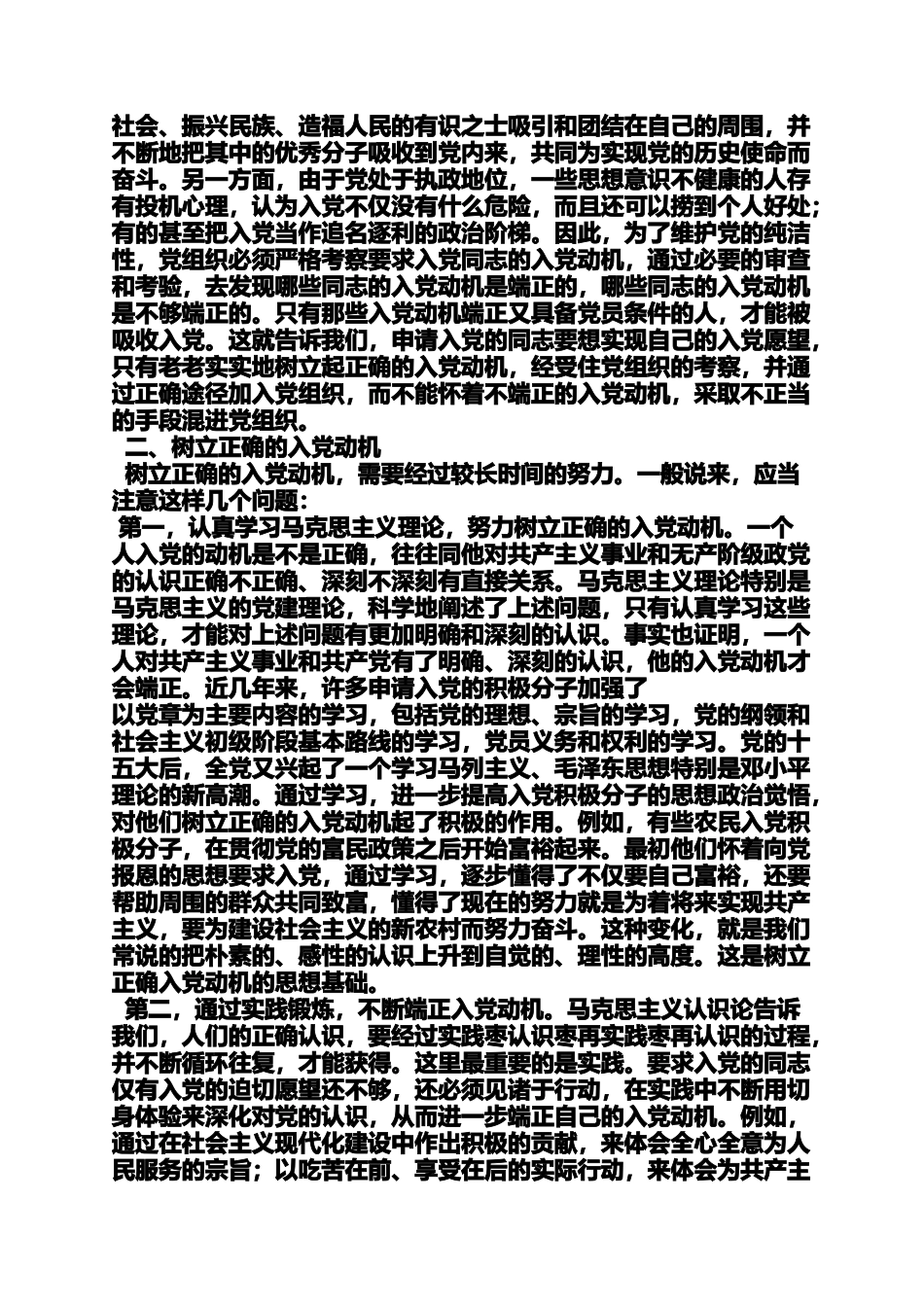 社会、振兴民族、造福人民的有识之士吸引和团结在自己的周围，并不断地把其中的优秀分子吸收到党内来，共同为实现党的历史使命而奋斗。另一方面，由于党处于执政地位，一些思想意识不健康的人存有投机心理，认为入党不仅没有什么危险，而且还可以捞到个人好处；有的甚至把入党当作追名逐利的政治阶梯。因此，为了维护党的纯洁性，党组织必须严格考察要求入党同志的入党动机，通过必要的审查和考验，去发现哪些同志的入党动机是端正的，哪些同志的入党动机是不够端正的。只有那些入党动机端正又具备党员条件的人，才能被吸收入党。这就告诉我们，申请入党的同志要想实现自己的入党愿望，只有老老实实地树立起正确的入党动机，经受住党组织的考察，并通过正确途径加入党组织，而不能怀着不端正的入党动机，采取不正当的手段混进党组织。

二、树立正确的入党动机

树立正确的入党动机，需要经过较长时间的努力。一般说来，应当注意这样几个问题：

第一，认真学习马克思主义理论，努力树立正确的入党动机。一个人入党的动机是不是正确，往往同他对共产主义事业和无产阶级政党的认识正确不正确、深刻不深刻有直接关系。马克思主义理论特别是马克思主义的党建理论，科学地阐述了上述问题，只有认真学习这些理论，才能对上述问题有更加明确和深刻的认识。事实也证明，一个人对共产主义事业和共产党有了明确、深刻的认识，他的入党动机才会端正。近几年来，许多申请入党的积极分子加强了
以党章为主要内容的学习，包括党的理想、宗旨的学习，党的纲领和社会主义初级阶段基本路线的学习，党员义务和权利的学习。党的十五大后，全党又兴起了一个学习马列主义、毛泽东思想特别是邓小平理论的新高潮。通过学习，进一步提高入党积极分子的思想政治觉悟，对他们树立正确的入党动机起了积极的作用。例如，有些农民入党积极分子，在贯彻党的富民政策之后开始富裕起来。最初他们怀着向党报恩的思想要求入党，通过学习，逐步懂得了不仅要自己富裕，还要帮助周围的群众共同致富，懂得了现在的努力就是为着将来实现共产主义，要为建设社会主义的新农村而努力奋斗。这种变化，就是我们常说的把朴素的、感性的认识上升到自觉的、理性的高度。这是树立正确入党动机的思想基础。

第二，通过实践锻炼，不断端正入党动机。马克思主义认识论告诉我们，人们的正确认识，要经过实践枣认识枣再实践枣再认识的过程，并不断循环往复，才能获得。这里最重要的是实践。要求入党的同志仅有入党的迫切愿望还不够，还必须见诸于行动，在实践中不断用切身体验来深化对党的认识，从而进一步端正自己的入党动机。例如，通过在社会主义现代化建设中作出积极的贡献，来体会全心全意为人民服务的宗旨；以吃苦在前、享受在后的实际行动，来体会为共产主